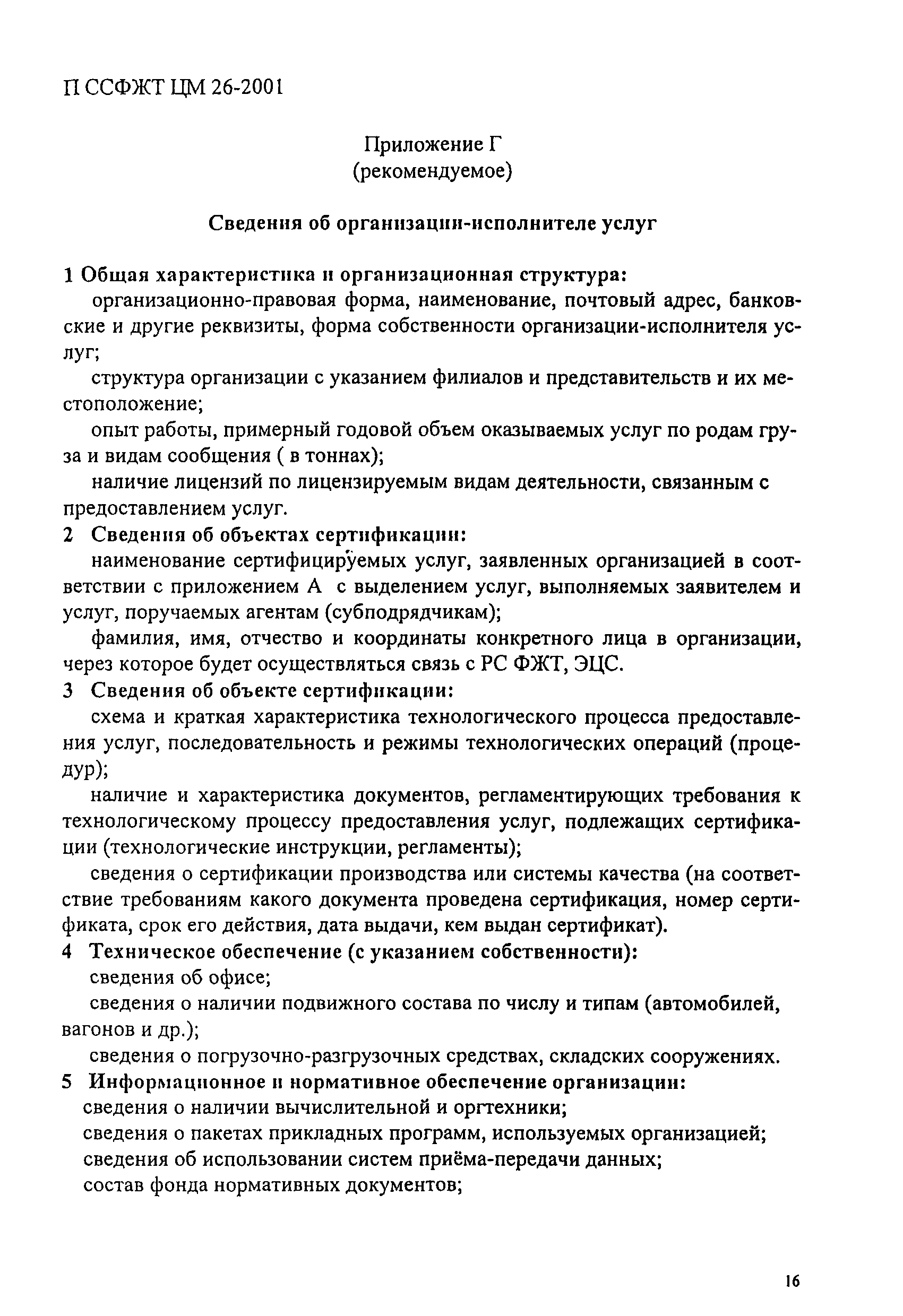 П ССФЖТ ЦМ 26-2001

Приложение Г
(рекомендуемое)

Сведения об организации-исполнителе услуг

1 Общая характеристика и организационная структура:

организационно-правовая форма, наименование, почтовый адрес, банковские и другие реквизиты, форма собственности организации-исполнителя услуг;

структура организации с указанием филиалов и представительств и их местоположение;

опыт работы, примерный годовой объем оказываемых услуг по родам груза и видам сообщения ( в тоннах);

наличие лицензий по лицензируемым видам деятельности, связанным с предоставлением услуг.

2 Сведения об объектах сертификации:

наименование сертифицируемых услуг, заявленных организацией в соответствии с приложением А с выделением услуг, выполняемых заявителем и услуг, поручаемых агентам (субподрядчикам);

фамилия, имя, отчество и координаты конкретного лица в организации, через которое будет осуществляться связь с РС ФЖТ, ЭЦС.

3 Сведения об объекте сертификации:

схема и краткая характеристика технологического процесса предоставления услуг, последовательность и режимы технологических операций (процедур);

наличие и характеристика документов, регламентирующих требования к технологическому процессу предоставления услуг, подлежащих сертификации (технологические инструкции, регламенты);

сведения о сертификации производства или системы качества (на соответствие требованиям какого документа проведена сертификация, номер сертификата, срок его действия, дата выдачи, кем выдан сертификат).

4 Техническое обеспечение (с указанием собственности):

сведения об офисе;

сведения о наличии подвижного состава по числу и типам (автомобилей, вагонов и др.);

сведения о погрузочно-разгрузочных средствах, складских сооружениях.

5 Информационное и нормативное обеспечение организации:

сведения о наличии вычислительной и оргтехники;

сведения о пакетах прикладных программ, используемых организацией;

сведения об использовании систем приёма-передачи данных;

состав фонда нормативных документов;

16